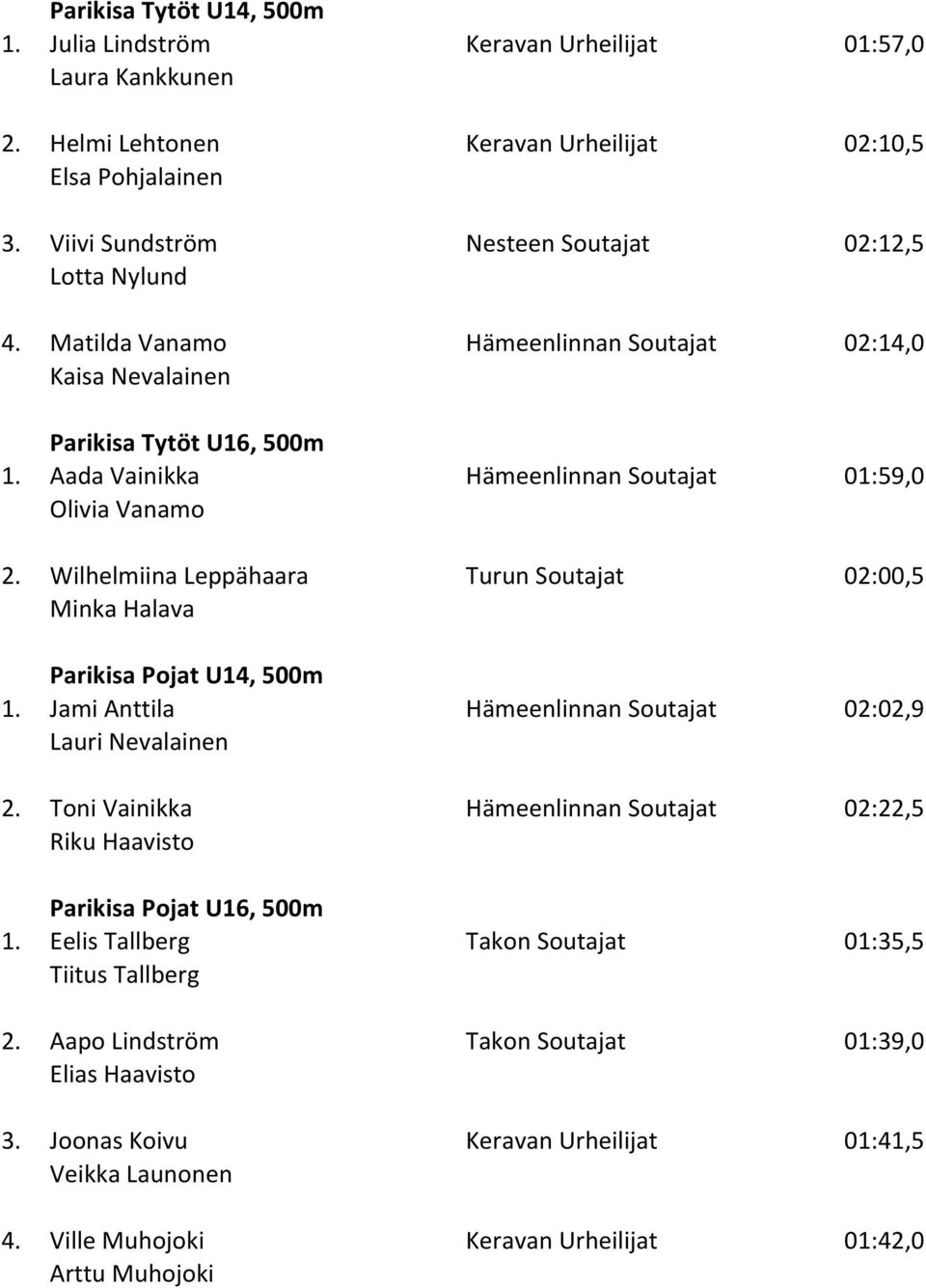 Parikisa Tytöt U14, 500m

1. Julia Lindström Keravan Urheilijat 01:57,0
Laura Kankkunen

2. Helmi Lehtonen Keravan Urheilijat 02:10,5
Elsa Pohjalainen

3. Viivi Sundström Nesteen Soutajat 02:12,5
Lotta Nylund

4. Matilda Vanamo Hämeenlinnan Soutajat 02:14,0
Kaisa Nevalainen

Parikisa Tytöt U16, 500m

1. Aada Vainikka Hämeenlinnan Soutajat 01:59,0
Olivia Vanamo

2. Wilhelmiina Leppähaara Turun Soutajat 02:00,5
Minka Halava

Parikisa Pojat U14, 500m

1. Jami Anttila Hämeenlinnan Soutajat 02:02,9
Lauri Nevalainen

2. Toni Vainikka Hämeenlinnan Soutajat 02:22,5
Riku Haavisto

Parikisa Pojat U16, 500m

1. Eelis Tallberg Takon Soutajat 01:35,5
Tiitus Tallberg

2. Aapo Lindström Takon Soutajat 01:39,0
Elias Haavisto

3. Joonas Koivu Keravan Urheilijat 01:41,5
Veikka Launonen

4. Ville Muhojoki Keravan Urheilijat 01:42,0
Arttu Muhojoki